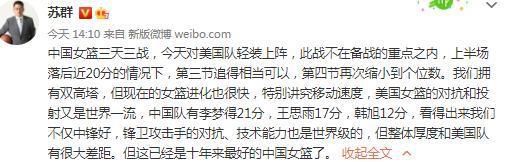 苏群

今天 14:10 来自 新版微博 weibo.com

中国女篮三天三战，今天对美国队轻装上阵，此战不在备战的重点之内，上半场落后近20分的情况下，第三节追得相当可以，第四节再次缩小到个位数。我们拥有双高塔，但现在的女篮进化也很快，特别讲究移动速度，美国女篮的对抗和投射又是世界一流，中国队有李梦得21分，王思雨17分，韩旭12分，看得出来我们不仅中锋好，锋卫攻击手的对抗、技术能力也是世界级的，但整体厚度和美国队有很大差距。但这已经是十年来最好的中国女篮了。 收起全文